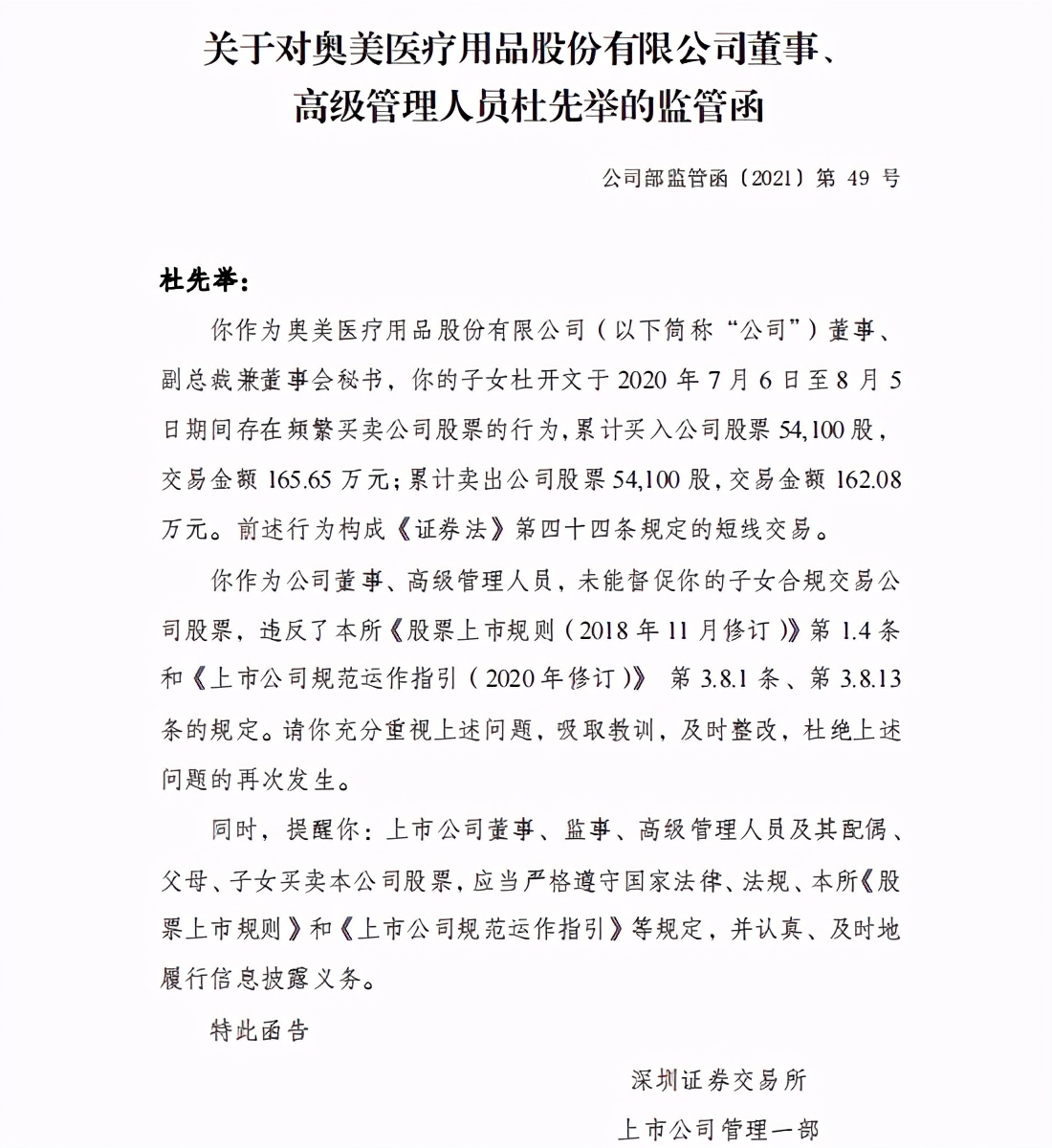 关于对奥美医疗用品股份有限公司董事、高级管理人员杜先举的监管函

公司部监管函〔2021〕第 49 号

杜先举：

你作为奥美医疗用品股份有限公司（以下简称“公司”）董事、副总裁兼董事会秘书，你的子女杜开文于 2020 年 7 月 6 日至 8 月 5 日期间存在频繁买卖公司股票的行为，累计买入公司股票 54,100 股，交易金额 165.65 万元；累计卖出公司股票 54,100 股，交易金额 162.08 万元。前述行为构成《证券法》第四十四条规定的短线交易。

你作为公司董事、高级管理人员，未能督促你的子女合规交易公司股票，违反了本所《股票上市规则（2018 年 11 月修订）》第 1.4 条和《上市公司规范运作指引（2020 年修订）》 第 3.8.1 条、第 3.8.13 条的规定。请你充分重视上述问题，吸取教训，及时整改，杜绝上述问题的再次发生。

同时，提醒你：上市公司董事、监事、高级管理人员及其配偶、父母、子女买卖本公司股票，应当严格遵守国家法律、法规、本所《股票上市规则》和《上市公司规范运作指引》等规定，并认真、及时地履行信息披露义务。

特此函告

深圳证券交易所
上市公司管理一部